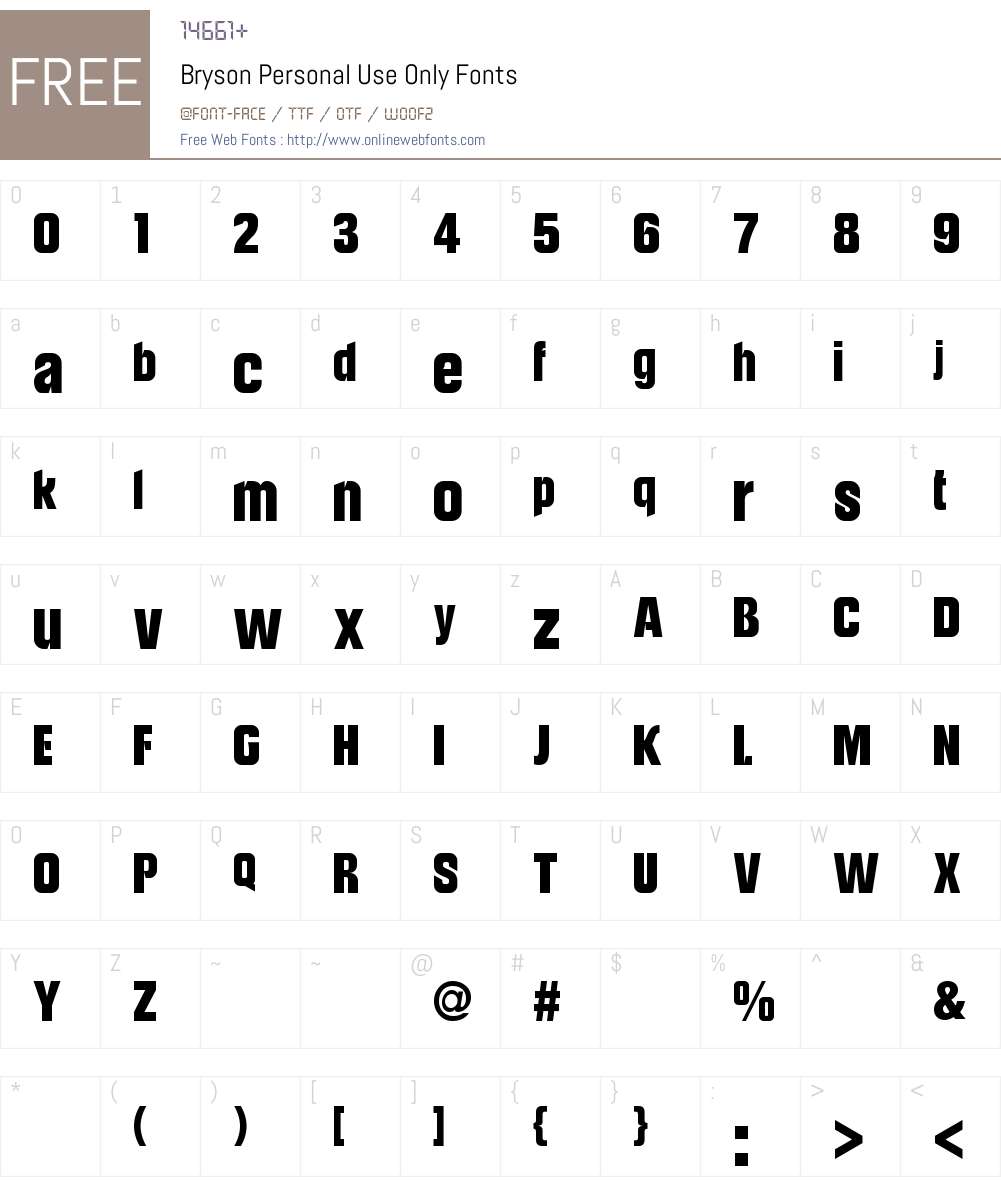 FREE

14661+

Bryson Personal Use Only Fonts

@FONT-FACE / TTF / OTF / WOOF2

Free Web Fonts : http://www.onlinewebfonts.com

| 0 | 1 | 2 | 3 | 4 | 5 | 6 | 7 | 8 | 9 |
|---|---|---|---|---|---|---|---|---|---|
| 0 | 1 | 2 | 3 | 4 | 5 | 6 | 7 | 8 | 9 |

| a | b | c | d | e | f | g | h | i | j |
|---|---|---|---|---|---|---|---|---|---|
| a | b | c | d | e | f | g | h | i | j |

| k | l | m | n | o | p | q | r | s | t |
|---|---|---|---|---|---|---|---|---|---|
| k | l | m | n | o | p | q | r | s | t |

| u | v | w | x | y | z | A | B | C | D |
|---|---|---|---|---|---|---|---|---|---|
| u | v | w | x | y | z | A | B | C | D |

| E | F | G | H | I | J | K | L | M | N |
|---|---|---|---|---|---|---|---|---|---|
| E | F | G | H | I | J | K | L | M | N |

| O | P | Q | R | S | T | U | V | W | X |
|---|---|---|---|---|---|---|---|---|---|
| O | P | Q | R | S | T | U | V | W | X |

| Y | Z | ~ | ~ | @ | # | $ | % | ^ | & |
|---|---|---|---|---|---|---|---|---|---|
| Y | Z | | | @ | # | | % | | & |

| * | ( | ) | [ | ] | { | } | : | > | < |
|---|---|---|---|---|---|---|---|---|---|
| | ( | ) | [ | ] | { | } | : | > | < |